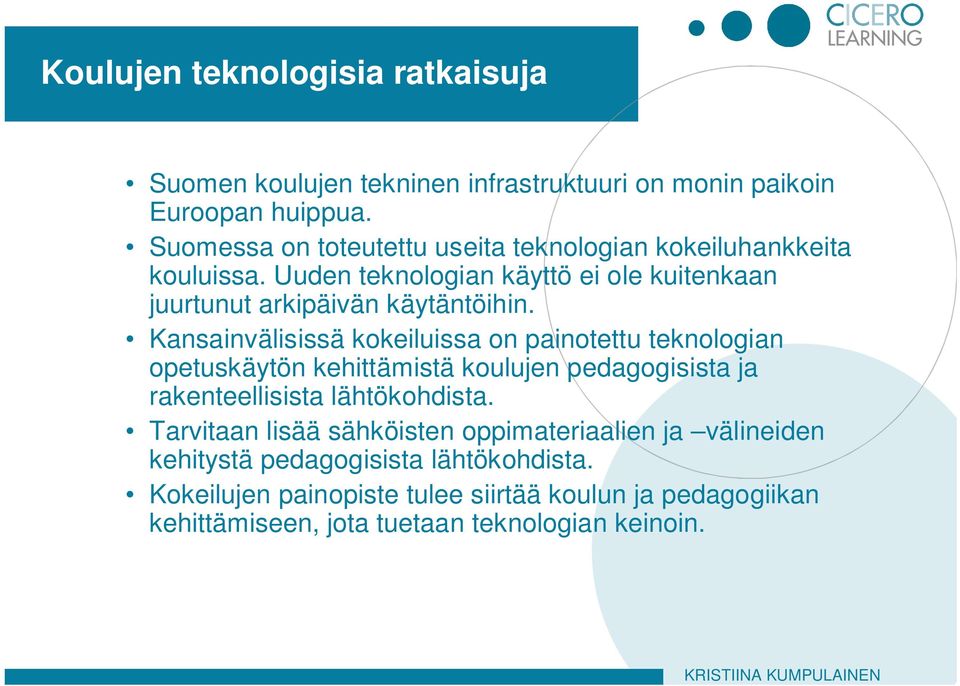 CICERO
LEARNING

Koulujen teknologisia ratkaisuja

• Suomen koulujen tekninen infrastruktuuri on monin paikoin Euroopan huippua.
• Suomessa on toteutettu useita teknologian kokeiluhankkeita kouluissa. Uuden teknologian käyttö ei ole kuitenkaan juurtunut arkipäivän käytäntöihin.
• Kansainvälisissä kokeiluissa on painotettu teknologian opetuskäytön kehittämistä koulujen pedagogisista ja rakenteellisista lähtökohdista.
• Tarvitaan lisää sähköisten oppimateriaalien ja –välineiden kehitystä pedagogisista lähtökohdista.
• Kokeilujen painopiste tulee siirtää koulun ja pedagogiikan kehittämiseen, jota tuetaan teknologian keinoin.

KRISTIINA KUMPULAINEN